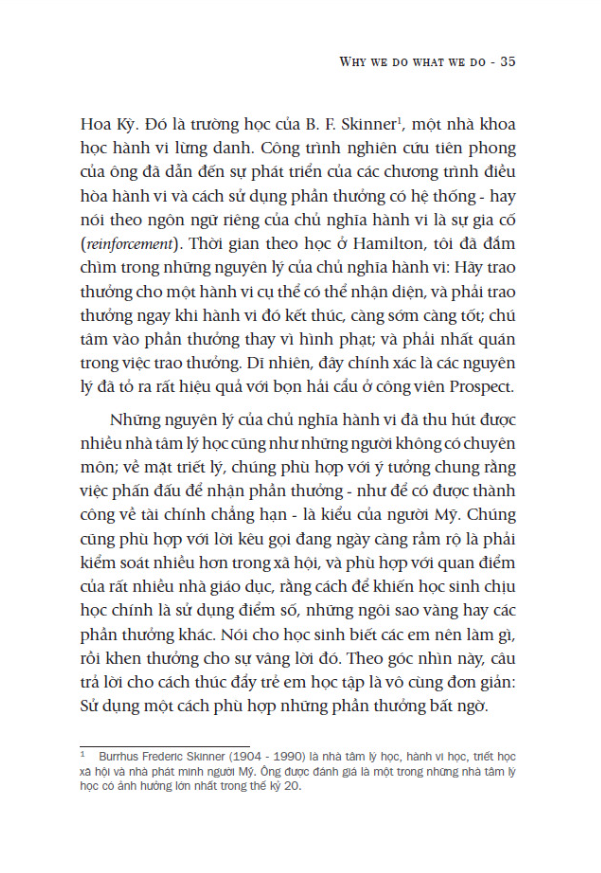 WHY WE DO WHAT WE DO - 35

Hoa Kỳ. Đó là trường học của B. F. Skinner$^1$, một nhà khoa học hành vi lừng danh. Công trình nghiên cứu tiên phong của ông đã dẫn đến sự phát triển của các chương trình điều hòa hành vi và cách sử dụng phần thưởng có hệ thống - hay nói theo ngôn ngữ riêng của chủ nghĩa hành vi là sự gia cố (reinforcement). Thời gian theo học ở Hamilton, tôi đã đắm chìm trong những nguyên lý của chủ nghĩa hành vi: Hãy trao thưởng cho một hành vi cụ thể có thể nhận diện, và phải trao thưởng ngay khi hành vi đó kết thúc, càng sớm càng tốt; chú tâm vào phần thưởng thay vì hình phạt; và phải nhất quán trong việc trao thưởng. Dĩ nhiên, đây chính xác là các nguyên lý đã tỏ ra rất hiệu quả với bọn hải cẩu ở công viên Prospect.

Những nguyên lý của chủ nghĩa hành vi đã thu hút được nhiều nhà tâm lý học cũng như những người không có chuyên môn; về mặt triết lý, chúng phù hợp với ý tưởng chung rằng việc phấn đấu để nhận phần thưởng - như để có được thành công về tài chính chẳng hạn - là kiểu của người Mỹ. Chúng cũng phù hợp với lời kêu gọi đang ngày càng rầm rộ là phải kiểm soát nhiều hơn trong xã hội, và phù hợp với quan điểm của rất nhiều nhà giáo dục, rằng cách để khiến học sinh chịu học chính là sử dụng điểm số, những ngôi sao vàng hay các phần thưởng khác. Nói cho học sinh biết các em nên làm gì, rồi khen thưởng cho sự vâng lời đó. Theo góc nhìn này, câu trả lời cho cách thúc đẩy trẻ em học tập là vô cùng đơn giản: Sử dụng một cách phù hợp những phần thưởng bất ngờ.

$^1$ Burrhus Frederic Skinner (1904 - 1990) là nhà tâm lý học, hành vi học, triết học xã hội và nhà phát minh người Mỹ. Ông được đánh giá là một trong những nhà tâm lý học có ảnh hưởng lớn nhất trong thế kỷ 20.